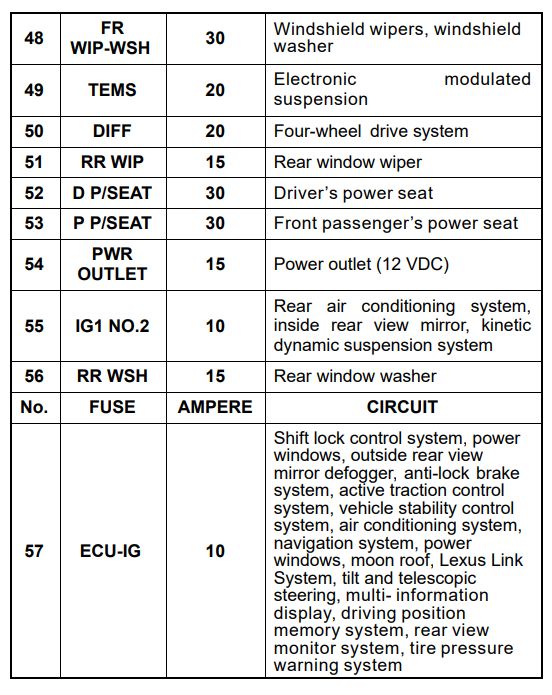 | 48 | FR WIP-WSH | 30 | Windshield wipers, windshield washer |
|---|---|---|---|
| 49 | TEMS | 20 | Electronic modulated suspension |
| 50 | DIFF | 20 | Four-wheel drive system |
| 51 | RR WIP | 15 | Rear window wiper |
| 52 | D P/SEAT | 30 | Driver's power seat |
| 53 | P P/SEAT | 30 | Front passenger's power seat |
| 54 | PWR OUTLET | 15 | Power outlet (12 VDC) |
| 55 | IG1 NO.2 | 10 | Rear air conditioning system, inside rear view mirror, kinetic dynamic suspension system |
| 56 | RR WSH | 15 | Rear window washer |
| No. | FUSE | AMPERE | CIRCUIT |
| 57 | ECU-IG | 10 | Shift lock control system, power windows, outside rear view mirror defogger, anti-lock brake system, active traction control system, vehicle stability control system, air conditioning system, navigation system, power windows, moon roof, Lexus Link System, tilt and telescopic steering, multi- information display, driving position memory system, rear view monitor system, tire pressure warning system |